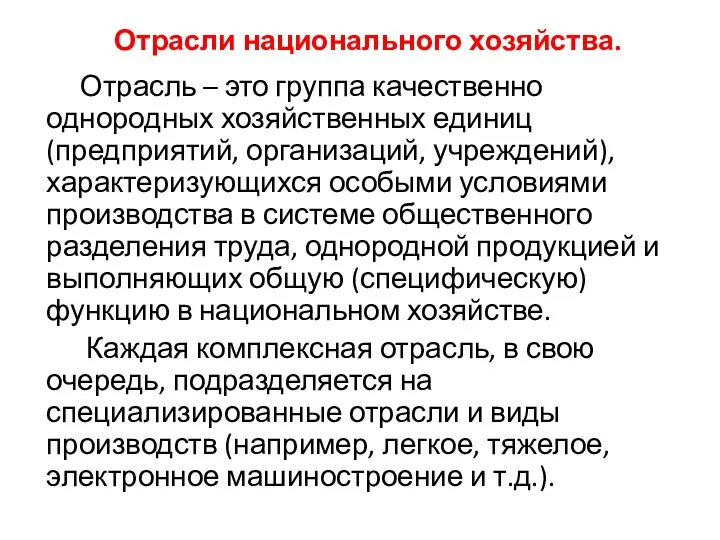 Отрасли национального хозяйства.

Отрасль – это группа качественно однородных хозяйственных единиц (предприятий, организаций, учреждений), характеризующихся особыми условиями производства в системе общественного разделения труда, однородной продукцией и выполняющих общую (специфическую) функцию в национальном хозяйстве.

Каждая комплексная отрасль, в свою очередь, подразделяется на специализированные отрасли и виды производств (например, легкое, тяжелое, электронное машиностроение и т.д.).